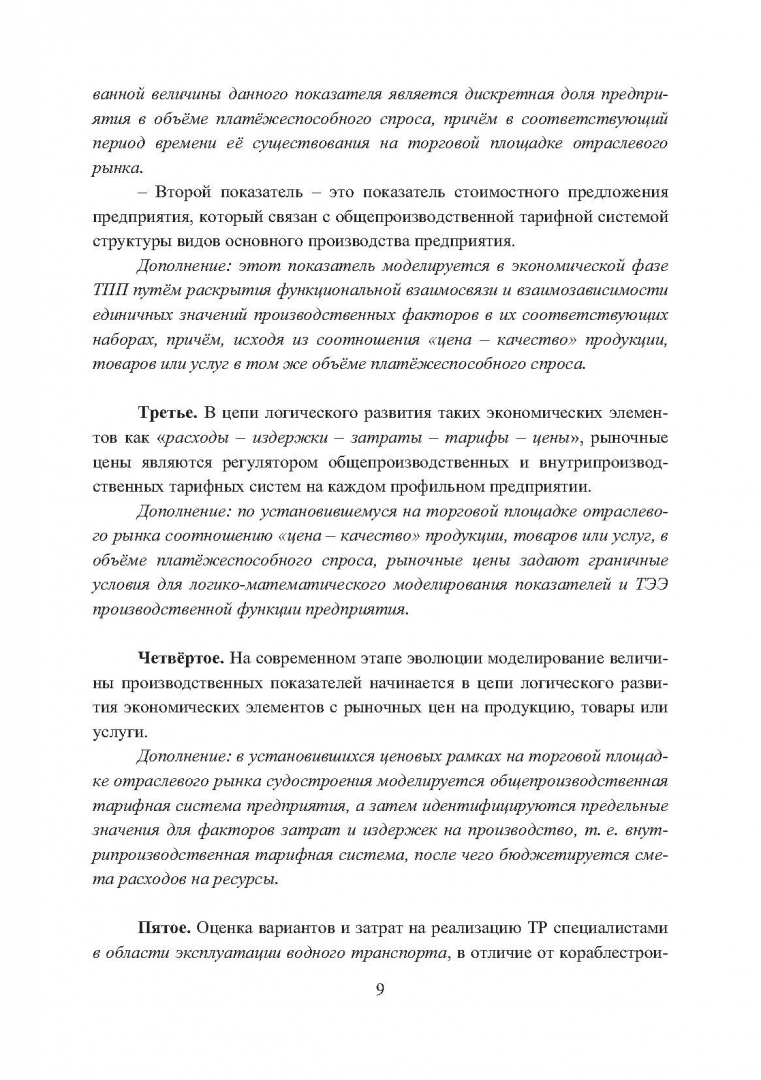 ванной величины данного показателя является дискретная доля предприятия в объёме платёжеспособного спроса, причём в соответствующий период времени её существования на торговой площадке отраслевого рынка.

– Второй показатель – это показатель стоимостного предложения предприятия, который связан с общепроизводственной тарифной системой структуры видов основного производства предприятия.

Дополнение: этот показатель моделируется в экономической фазе ТПП путём раскрытия функциональной взаимосвязи и взаимозависимости единичных значений производственных факторов в их соответствующих наборах, причём, исходя из соотношения «цена – качество» продукции, товаров или услуг в том же объёме платёжеспособного спроса.

Третье. В цепи логического развития таких экономических элементов как «расходы – издержки – затраты – тарифы – цены», рыночные цены являются регулятором общепроизводственных и внутрипроизводственных тарифных систем на каждом профильном предприятии.

Дополнение: по установившемуся на торговой площадке отраслевого рынка соотношению «цена – качество» продукции, товаров или услуг, в объёме платёжеспособного спроса, рыночные цены задают граничные условия для логико-математического моделирования показателей и ТЭЭ производственной функции предприятия.

Четвёртое. На современном этапе эволюции моделирование величины производственных показателей начинается в цепи логического развития экономических элементов с рыночных цен на продукцию, товары или услуги.

Дополнение: в установившихся ценовых рамках на торговой площадке отраслевого рынка судостроения моделируется общепроизводственная тарифная система предприятия, а затем идентифицируются предельные значения для факторов затрат и издержек на производство, т. е. внутрипроизводственная тарифная система, после чего бюджетируется смета расходов на ресурсы.

Пятое. Оценка вариантов и затрат на реализацию ТР специалистами в области эксплуатации водного транспорта, в отличие от кораблестрои-

9